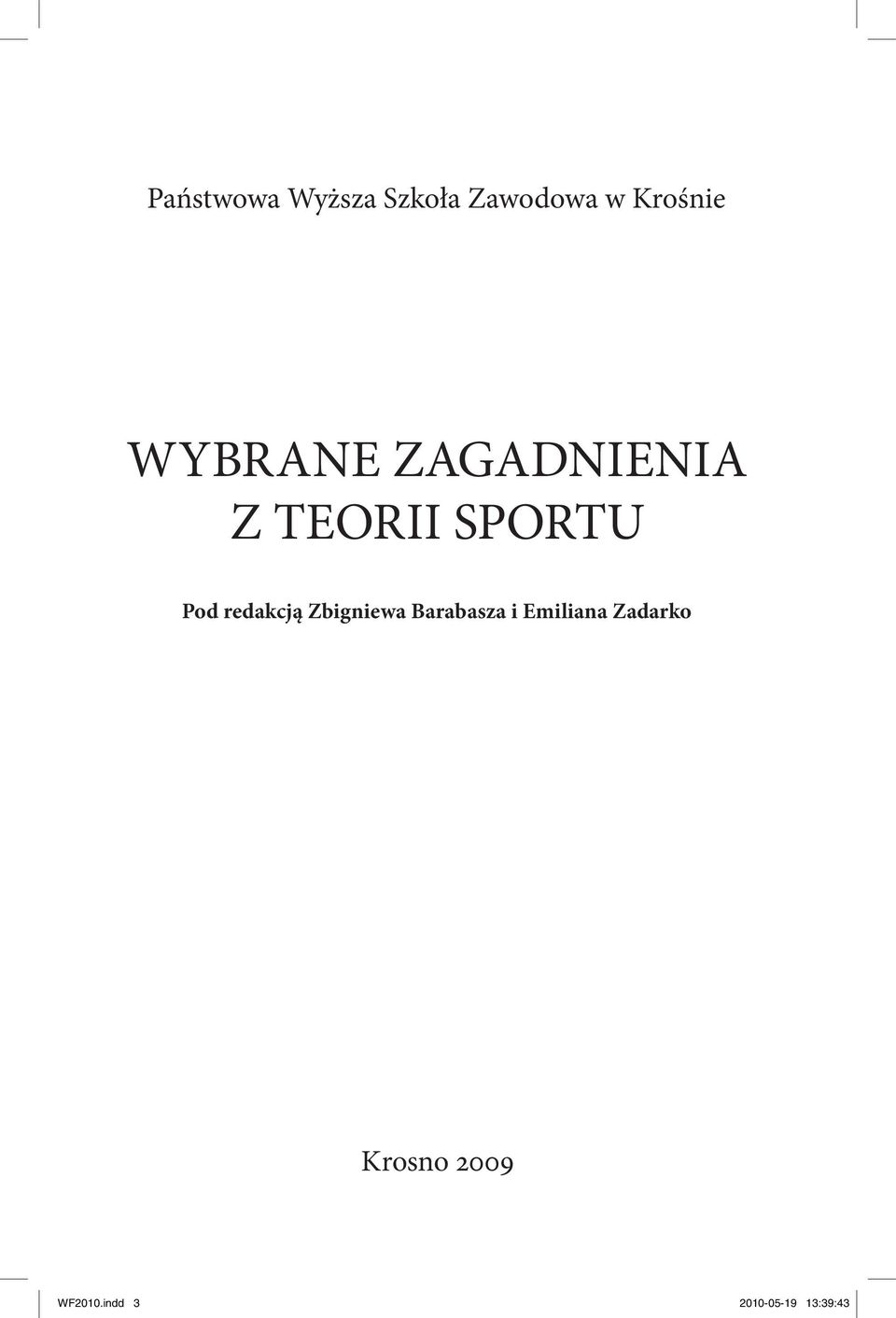 Państwowa Wyższa Szkoła Zawodowa w Krośnie

WYBRANE ZAGADNIENIA Z TEORII SPORTU

Pod redakcją Zbigniewa Barabasza i Emiliana Zadarko

Krosno 2009

WF2010.indd 3 2010-05-19 13:39:43